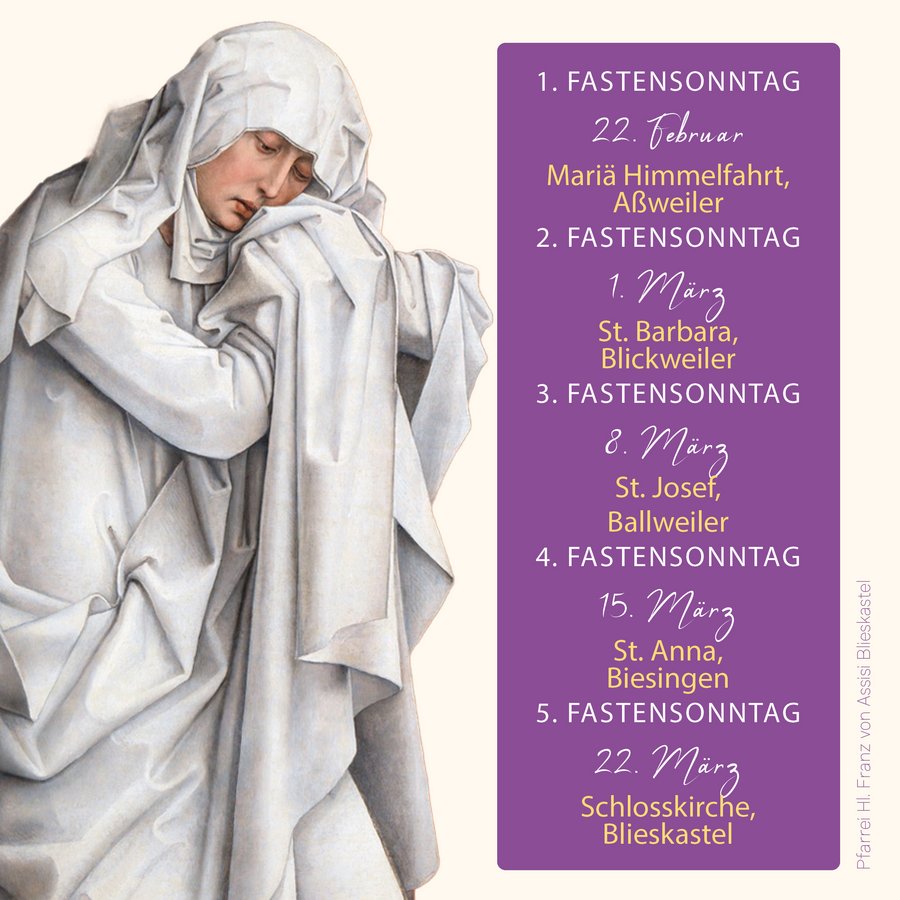 1. FASTENSONNTAG

22. Februar

Mariä Himmelfahrt, Aßweiler

2. FASTENSONNTAG

1. März

St. Barbara, Blickweiler

3. FASTENSONNTAG

8. März

St. Josef, Ballweiler

4. FASTENSONNTAG

15. März

St. Anna, Biesingen

5. FASTENSONNTAG

22. März

Schlosskirche, Blieskastel

Pfarrei Hl. Franz von Assisi Blieskastel